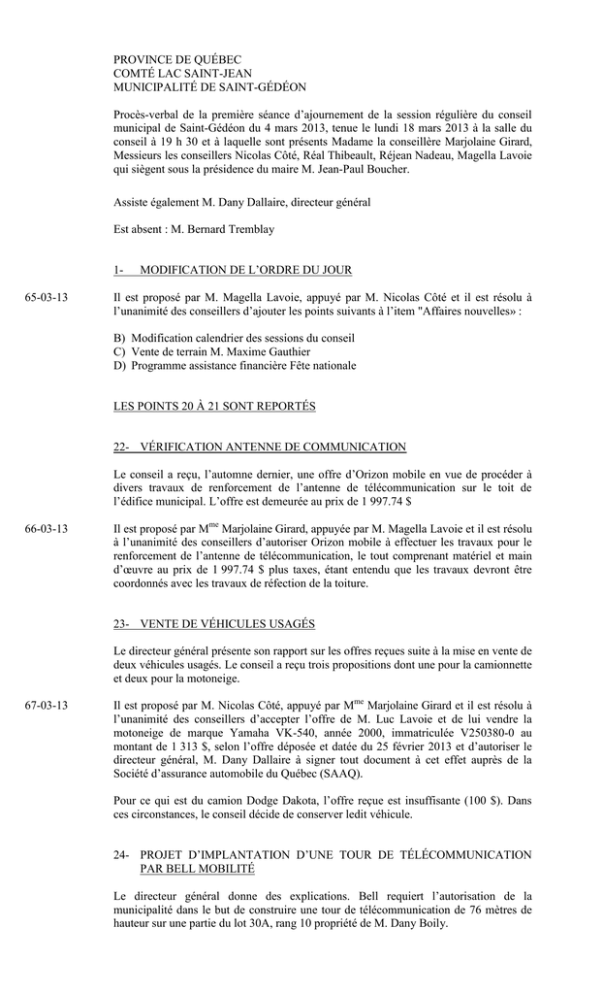 PROVINCE DE QUÉBEC
COMTÉ LAC SAINT-JEAN
MUNICIPALITÉ DE SAINT-GÉDÉON

Procès-verbal de la première séance d'ajournement de la session régulière du conseil municipal de Saint-Gédéon du 4 mars 2013, tenue le lundi 18 mars 2013 à la salle du conseil à 19 h 30 et à laquelle sont présents Madame la conseillère Marjolaine Girard, Messieurs les conseillers Nicolas Côté, Réal Thibeault, Réjean Nadeau, Magella Lavoie qui siègent sous la présidence du maire M. Jean-Paul Boucher.

Assiste également M. Dany Dallaire, directeur général

Est absent : M. Bernard Tremblay

1- MODIFICATION DE L'ORDRE DU JOUR

65-03-13

Il est proposé par M. Magella Lavoie, appuyé par M. Nicolas Côté et il est résolu à l'unanimité des conseillers d'ajouter les points suivants à l'item "Affaires nouvelles» :

B) Modification calendrier des sessions du conseil
C) Vente de terrain M. Maxime Gauthier
D) Programme assistance financière Fête nationale

LES POINTS 20 À 21 SONT REPORTÉS

22- VÉRIFICATION ANTENNE DE COMMUNICATION

Le conseil a reçu, l'automne dernier, une offre d'Orizon mobile en vue de procéder à divers travaux de renforcement de l'antenne de télécommunication sur le toit de l'édifice municipal. L'offre est demeurée au prix de 1 997.74 $

66-03-13

Il est proposé par M$^{me}$ Marjolaine Girard, appuyée par M. Magella Lavoie et il est résolu à l'unanimité des conseillers d'autoriser Orizon mobile à effectuer les travaux pour le renforcement de l'antenne de télécommunication, le tout comprenant matériel et main d'œuvre au prix de 1 997.74 $ plus taxes, étant entendu que les travaux devront être coordonnés avec les travaux de réfection de la toiture.

23- VENTE DE VÉHICULES USAGÉS

Le directeur général présente son rapport sur les offres reçues suite à la mise en vente de deux véhicules usagés. Le conseil a reçu trois propositions dont une pour la camionnette et deux pour la motoneige.

67-03-13

Il est proposé par M. Nicolas Côté, appuyé par M$^{me}$ Marjolaine Girard et il est résolu à l'unanimité des conseillers d'accepter l'offre de M. Luc Lavoie et de lui vendre la motoneige de marque Yamaha VK-540, année 2000, immatriculée V250380-0 au montant de 1 313 $, selon l'offre déposée et datée du 25 février 2013 et d'autoriser le directeur général, M. Dany Dallaire à signer tout document à cet effet auprès de la Société d'assurance automobile du Québec (SAAQ).

Pour ce qui est du camion Dodge Dakota, l'offre reçue est insuffisante (100 $). Dans ces circonstances, le conseil décide de conserver ledit véhicule.

24- PROJET D'IMPLANTATION D'UNE TOUR DE TÉLÉCOMMUNICATION PAR BELL MOBILITÉ

Le directeur général donne des explications. Bell requiert l'autorisation de la municipalité dans le but de construire une tour de télécommunication de 76 mètres de hauteur sur une partie du lot 30A, rang 10 propriété de M. Dany Boily.